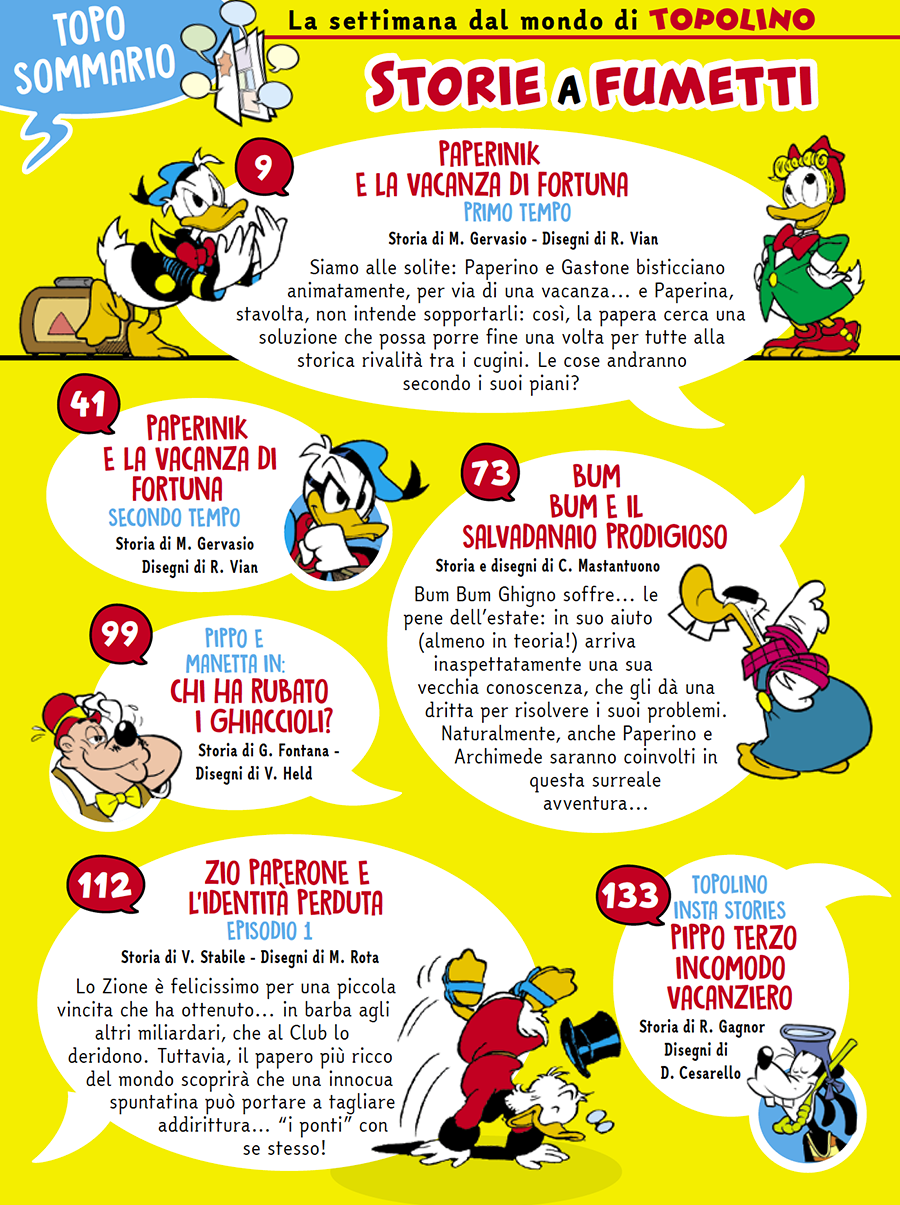 TOPO SOMMARIO

La settimana dal mondo di TOPOLINO

STORIE A FUMETTI

9

PAPERINIK E LA VACANZA DI FORTUNA
PRIMO TEMPO
Storia di M. Gervasio - Disegni di R. Vian

Siamo alle solite: Paperino e Gastone bisticciano animatamente, per via di una vacanza… e Paperina, stavolta, non intende sopportarli: così, la papera cerca una soluzione che possa porre fine una volta per tutte alla storica rivalità tra i cugini. Le cose andranno secondo i suoi piani?

41

PAPERINIK E LA VACANZA DI FORTUNA
SECONDO TEMPO
Storia di M. Gervasio
Disegni di R. Vian

73

BUM BUM E IL SALVADANAIO PRODIGIOSO
Storia e disegni di C. Mastantuono

Bum Bum Ghigno soffre… le pene dell'estate: in suo aiuto (almeno in teoria!) arriva inaspettatamente una sua vecchia conoscenza, che gli dà una dritta per risolvere i suoi problemi. Naturalmente, anche Paperino e Archimede saranno coinvolti in questa surreale avventura…

99

PIPPO E MANETTA IN:
CHI HA RUBATO I GHIACCIOLI?
Storia di G. Fontana - Disegni di V. Held

112

ZIO PAPERONE E L'IDENTITÀ PERDUTA
EPISODIO 1
Storia di V. Stabile - Disegni di M. Rota

Lo Zione è felicissimo per una piccola vincita che ha ottenuto… in barba agli altri miliardari, che al Club lo deridono. Tuttavia, il papero più ricco del mondo scoprirà che una innocua spuntatina può portare a tagliare addirittura… "i ponti" con se stesso!

133

TOPOLINO INSTA STORIES
PIPPO TERZO INCOMODO VACANZIERO
Storia di R. Gagnor
Disegni di D. Cesarello